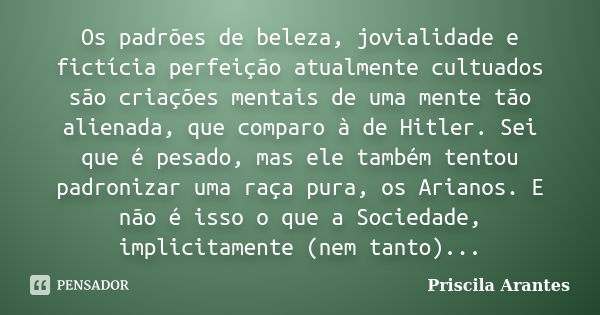 Os padrões de beleza, jovialidade e fictícia perfeição atualmente cultuados são criações mentais de uma mente tão alienada, que comparo à de Hitler. Sei que é pesado, mas ele também tentou padronizar uma raça pura, os Arianos. E não é isso o que a Sociedade, implicitamente (nem tanto)...

PENSADOR

Priscila Arantes